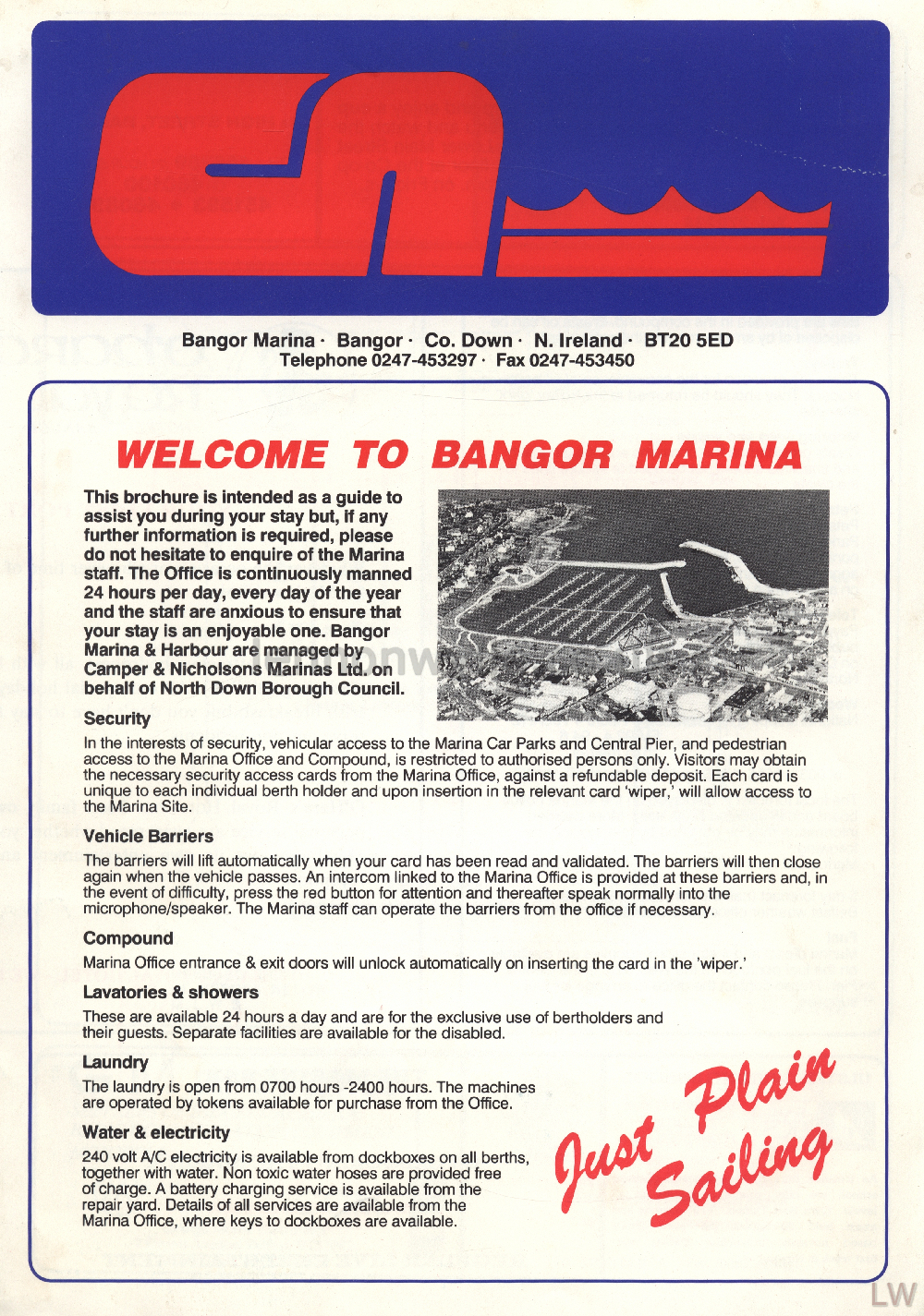 Bangor Marina · Bangor · Co. Down · N. Ireland · BT20 5ED
Telephone 0247-453297 · Fax 0247-453450

WELCOME TO BANGOR MARINA

This brochure is intended as a guide to assist you during your stay but, if any further information is required, please do not hesitate to enquire of the Marina staff. The Office is continuously manned 24 hours per day, every day of the year and the staff are anxious to ensure that your stay is an enjoyable one. Bangor Marina & Harbour are managed by Camper & Nicholsons Marinas Ltd. on behalf of North Down Borough Council.

Security
In the interests of security, vehicular access to the Marina Car Parks and Central Pier, and pedestrian access to the Marina Office and Compound, is restricted to authorised persons only. Visitors may obtain the necessary security access cards from the Marina Office, against a refundable deposit. Each card is unique to each individual berth holder and upon insertion in the relevant card 'wiper,' will allow access to the Marina Site.

Vehicle Barriers
The barriers will lift automatically when your card has been read and validated. The barriers will then close again when the vehicle passes. An intercom linked to the Marina Office is provided at these barriers and, in the event of difficulty, press the red button for attention and thereafter speak normally into the microphone/speaker. The Marina staff can operate the barriers from the office if necessary.

Compound
Marina Office entrance & exit doors will unlock automatically on inserting the card in the 'wiper.'

Lavatories & showers
These are available 24 hours a day and are for the exclusive use of bertholders and their guests. Separate facilities are available for the disabled.

Laundry
The laundry is open from 0700 hours -2400 hours. The machines are operated by tokens available for purchase from the Office.

Water & electricity
240 volt A/C electricity is available from dockboxes on all berths, together with water. Non toxic water hoses are provided free of charge. A battery charging service is available from the repair yard. Details of all services are available from the Marina Office, where keys to dockboxes are available.

Just Plain Sailing

LW